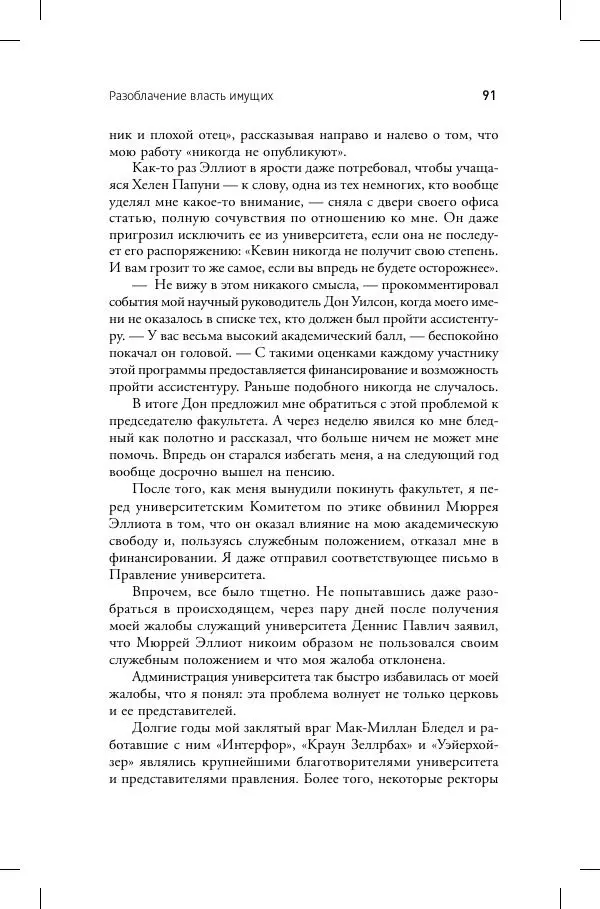 Разоблачение власть имущих 91

ник и плохой отец», рассказывая направо и налево о том, что мою работу «никогда не опубликуют».

Как-то раз Эллиот в ярости даже потребовал, чтобы учащаяся Хелен Папуни — к слову, одна из тех немногих, кто вообще уделял мне какое-то внимание, — сняла с двери своего офиса статью, полную сочувствия по отношению ко мне. Он даже пригрозил исключить ее из университета, если она не последует его распоряжению: «Кевин никогда не получит свою степень. И вам грозит то же самое, если вы впредь не будете осторожнее».

— Не вижу в этом никакого смысла, — прокомментировал события мой научный руководитель Дон Уилсон, когда моего имени не оказалось в списке тех, кто должен был пройти ассистентуру. — У вас весьма высокий академический балл, — беспокойно покачал он головой. — С такими оценками каждому участнику этой программы предоставляется финансирование и возможность пройти ассистентуру. Раньше подобного никогда не случалось.

В итоге Дон предложил мне обратиться с этой проблемой к председателю факультета. А через неделю явился ко мне бледный как полотно и рассказал, что больше ничем не может мне помочь. Впредь он старался избегать меня, а на следующий год вообще досрочно вышел на пенсию.

После того, как меня вынудили покинуть факультет, я перед университетским Комитетом по этике обвинил Мюррея Эллиота в том, что он оказал влияние на мою академическую свободу и, пользуясь служебным положением, отказал мне в финансировании. Я даже отправил соответствующее письмо в Правление университета.

Впрочем, все было тщетно. Не попытавшись даже разобраться в происходящем, через пару дней после получения моей жалобы служащий университета Деннис Павлич заявил, что Мюррей Эллиот никоим образом не пользовался своим служебным положением и что моя жалоба отклонена.

Администрация университета так быстро избавилась от моей жалобы, что я понял: эта проблема волнует не только церковь и ее представителей.

Долгие годы мой заклятый враг Мак-Миллан Бледел и работавшие с ним «Интерфор», «Краун Зеллрбах» и «Уэйерхойзер» являлись крупнейшими благотворителями университета и представителями правления. Более того, некоторые ректоры